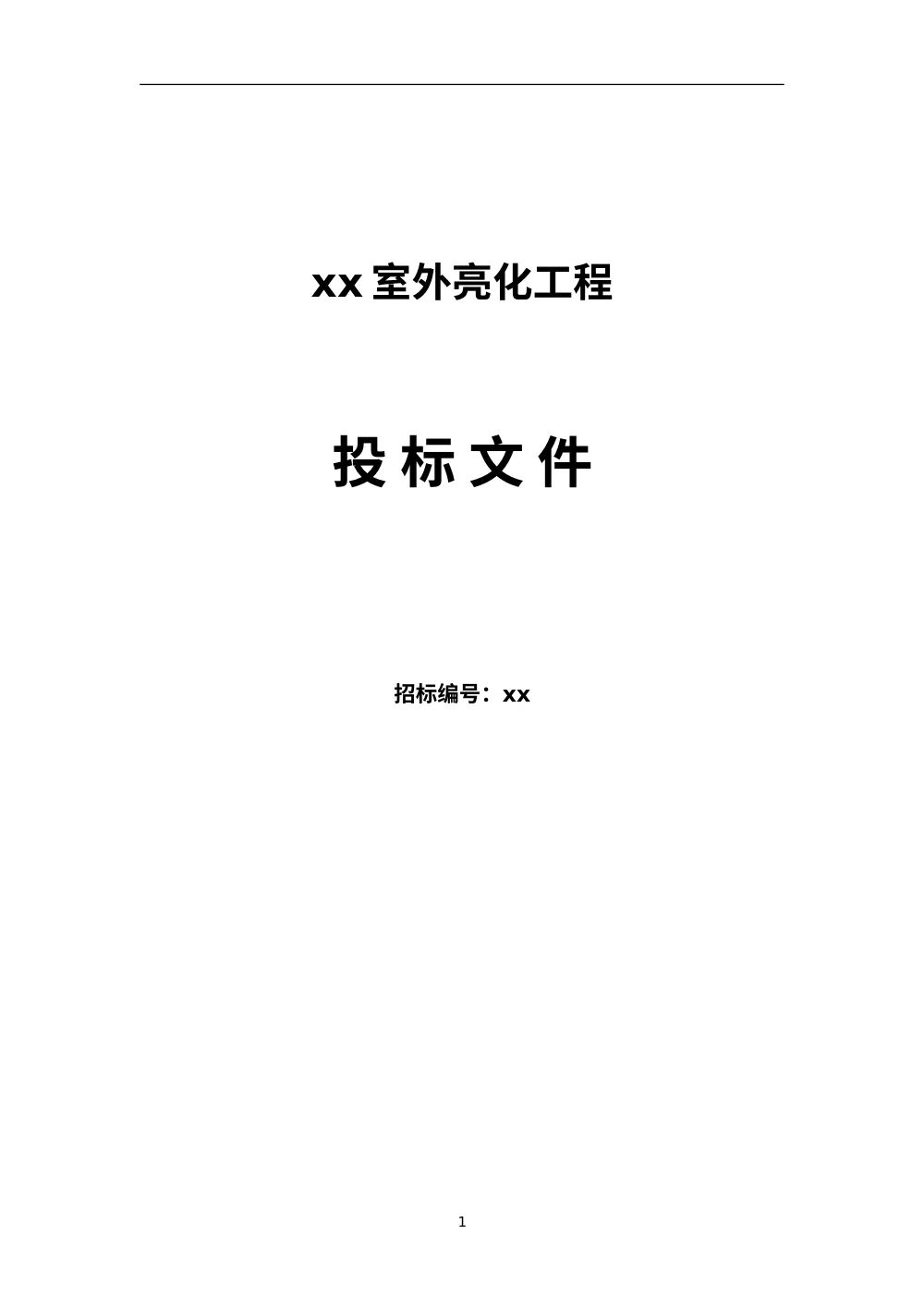 xx 室外亮化工程

投 标 文 件

招标编号：xx

1